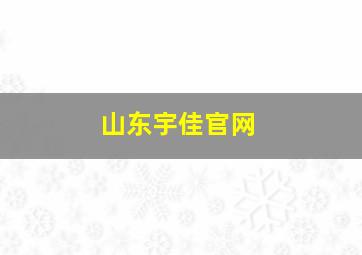 山东宇佳官网